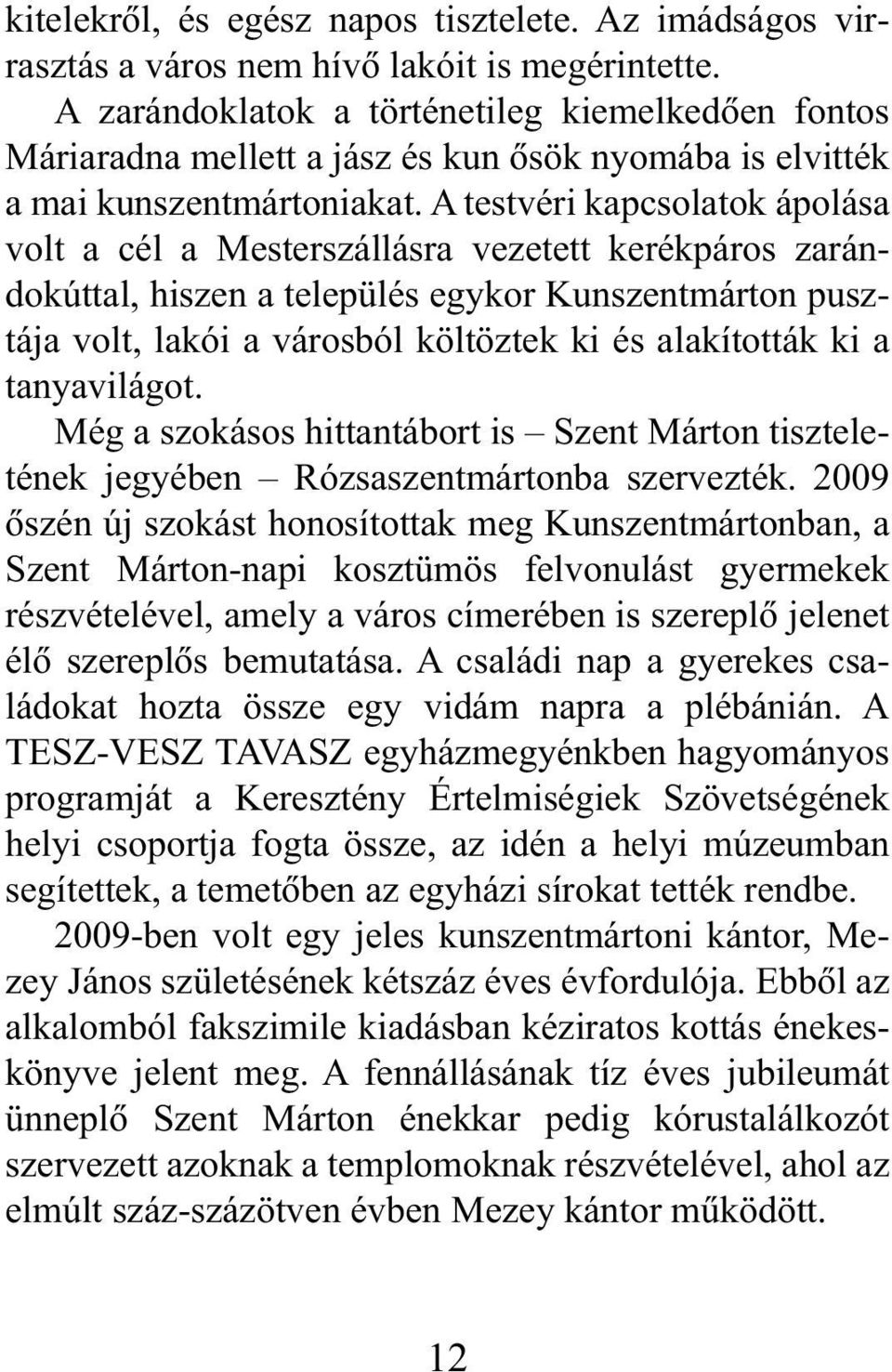 kitelekről, és egész napos tisztelete. Az imádságos virrasztás a város nem hívő lakóit is megérintette.

A zarándoklatok a történetileg kiemelkedően fontos Máriaradna mellett a jász és kun ősök nyomába is elvitték a mai kunszentmártoniakat. A testvéri kapcsolatok ápolása volt a cél a Mesterszállásra vezetett kerékpáros zarándokúttal, hiszen a település egykor Kunszentmárton pusztája volt, lakói a városból költöztek ki és alakították ki a tanyavilágot.

Még a szokásos hittantábort is – Szent Márton tiszteletének jegyében – Rózsaszentmártonba szervezték. 2009 őszén új szokást honosítottak meg Kunszentmártonban, a Szent Márton-napi kosztümös felvonulást gyermekek részvételével, amely a város címerében is szereplő jelenet élő szereplős bemutatása. A családi nap a gyerekes családokat hozta össze egy vidám napra a plébánián. A TESZ-VESZ TAVASZ egyházmegyénkben hagyományos programját a Keresztény Értelmiségiek Szövetségének helyi csoportja fogta össze, az idén a helyi múzeumban segítettek, a temetőben az egyházi sírokat tették rendbe.

2009-ben volt egy jeles kunszentmártoni kántor, Mezey János születésének kétszáz éves évfordulója. Ebből az alkalomból fakszimile kiadásban kéziratos kottás énekeskönyve jelent meg. A fennállásának tíz éves jubileumát ünneplő Szent Márton énekkar pedig kórustalálkozót szervezett azoknak a templomoknak részvételével, ahol az elmúlt száz-százötven évben Mezey kántor működött.

12